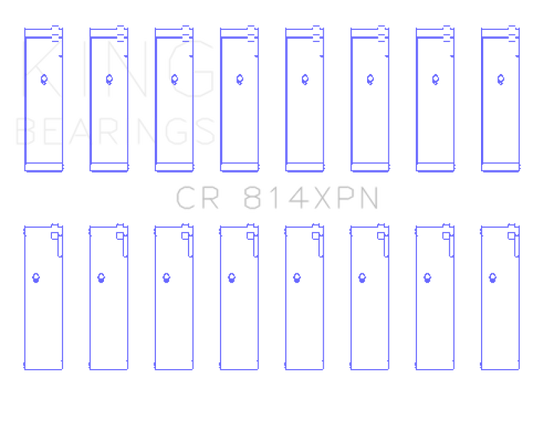 KING
BEARINGS

CR 814XPN